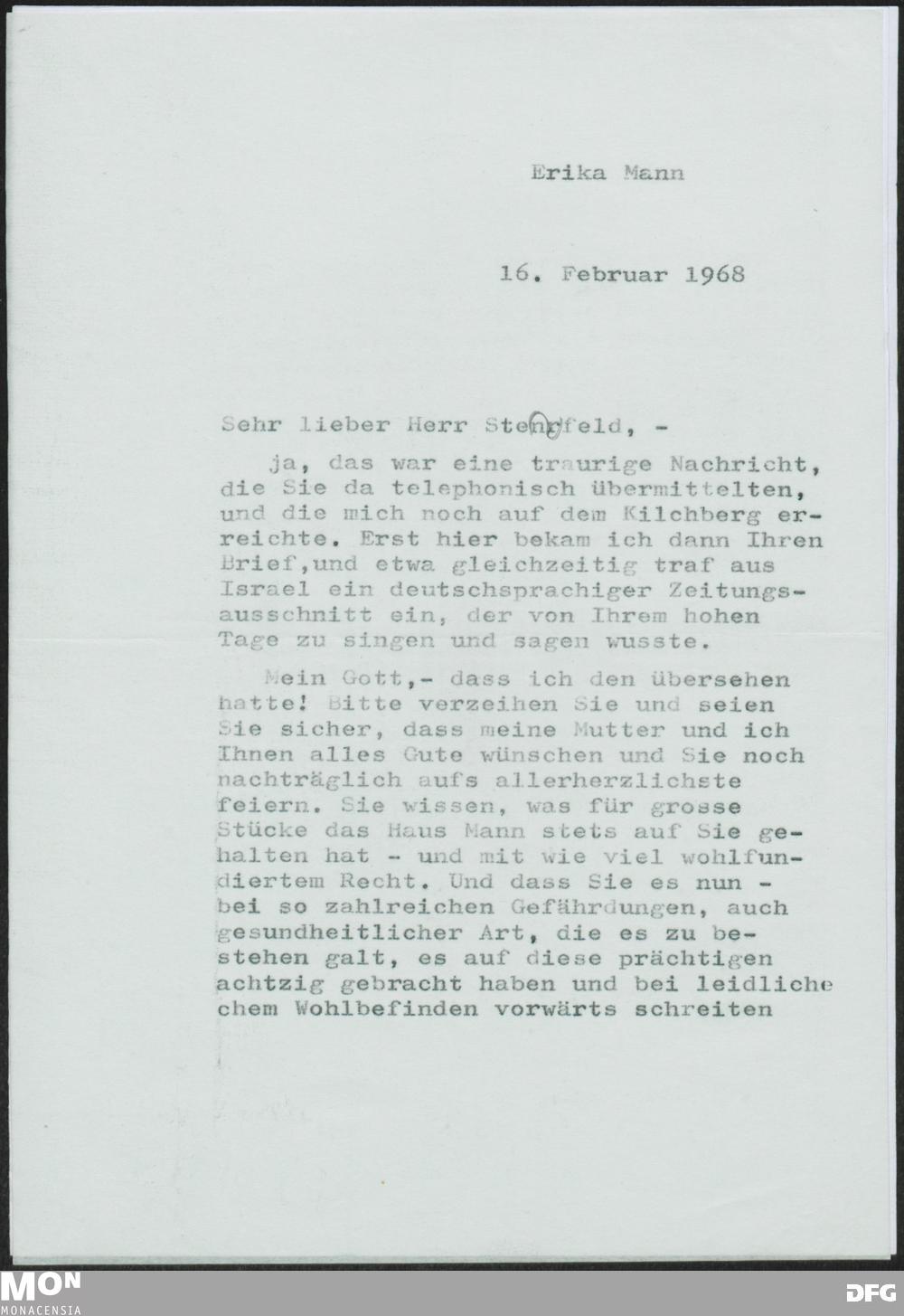 Erika Mann

16. Februar 1968

Sehr lieber Herr Sternfeld, -

ja, das war eine traurige Nachricht, die Sie da telephonisch übermittelten, und die mich noch auf dem Kilchberg erreichte. Erst hier bekam ich dann Ihren Brief,und etwa gleichzeitig traf aus Israel ein deutschsprachiger Zeitungsausschnitt ein, der von Ihrem hohen Tage zu singen und sagen wusste.

Mein Gott,- dass ich den übersehen hatte! Bitte verzeihen Sie und seien Sie sicher, dass meine Mutter und ich Ihnen alles Gute wünschen und Sie noch nachträglich aufs allerherzlichste feiern. Sie wissen, was für grosse Stücke das Haus Mann stets auf Sie gehalten hat - und mit wie viel wohlfundiertem Recht. Und dass Sie es nun - bei so zahlreichen Gefährdungen, auch gesundheitlicher Art, die es zu bestehen galt, es auf diese prächtigen achtzig gebracht haben und bei leidliche chem Wohlbefinden vorwärts schreiten

MON
MONACENSIA
DFG